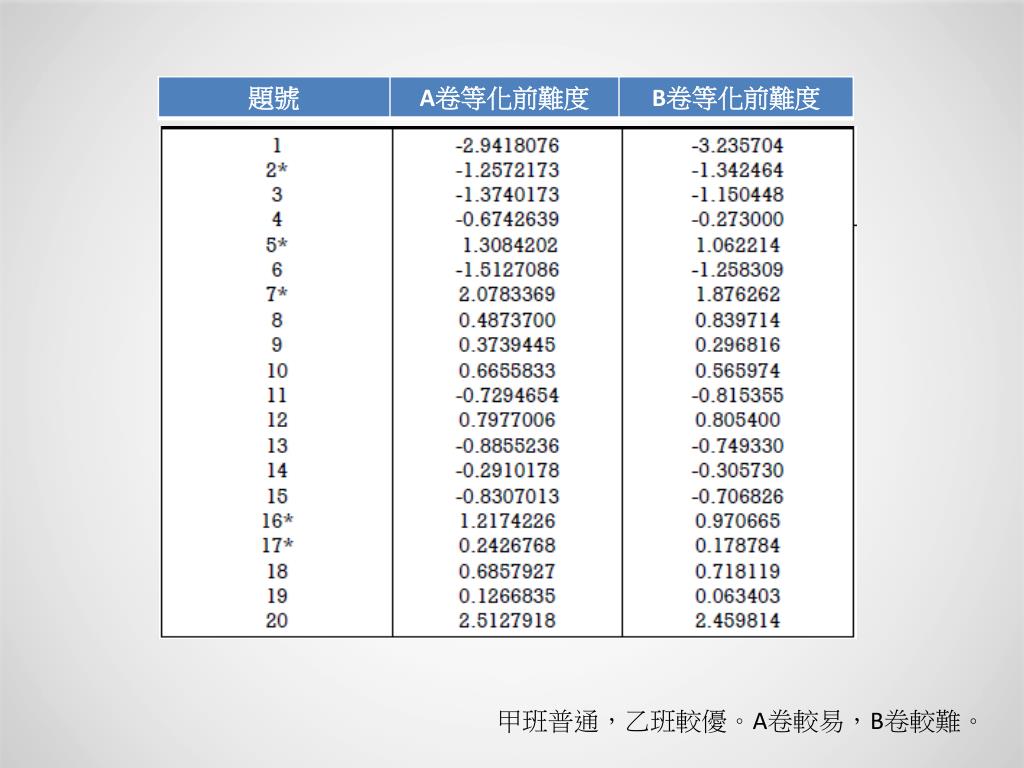 | 題號 | A卷等化前難度 | B卷等化前難度 |
|---|---|---|
| 1 | -2.9418076 | -3.235704 |
| 2* | -1.2572173 | -1.342464 |
| 3 | -1.3740173 | -1.150448 |
| 4 | -0.6742639 | -0.273000 |
| 5* | 1.3084202 | 1.062214 |
| 6 | -1.5127086 | -1.258309 |
| 7* | 2.0783369 | 1.876262 |
| 8 | 0.4873700 | 0.839714 |
| 9 | 0.3739445 | 0.296816 |
| 10 | 0.6655833 | 0.565974 |
| 11 | -0.7294654 | -0.815355 |
| 12 | 0.7977006 | 0.805400 |
| 13 | -0.8855236 | -0.749330 |
| 14 | -0.2910178 | -0.305730 |
| 15 | -0.8307013 | -0.706826 |
| 16* | 1.2174226 | 0.970665 |
| 17* | 0.2426768 | 0.178784 |
| 18 | 0.6857927 | 0.718119 |
| 19 | 0.1266835 | 0.063403 |
| 20 | 2.5127918 | 2.459814 |

甲班普通，乙班較優。A卷較易，B卷較難。